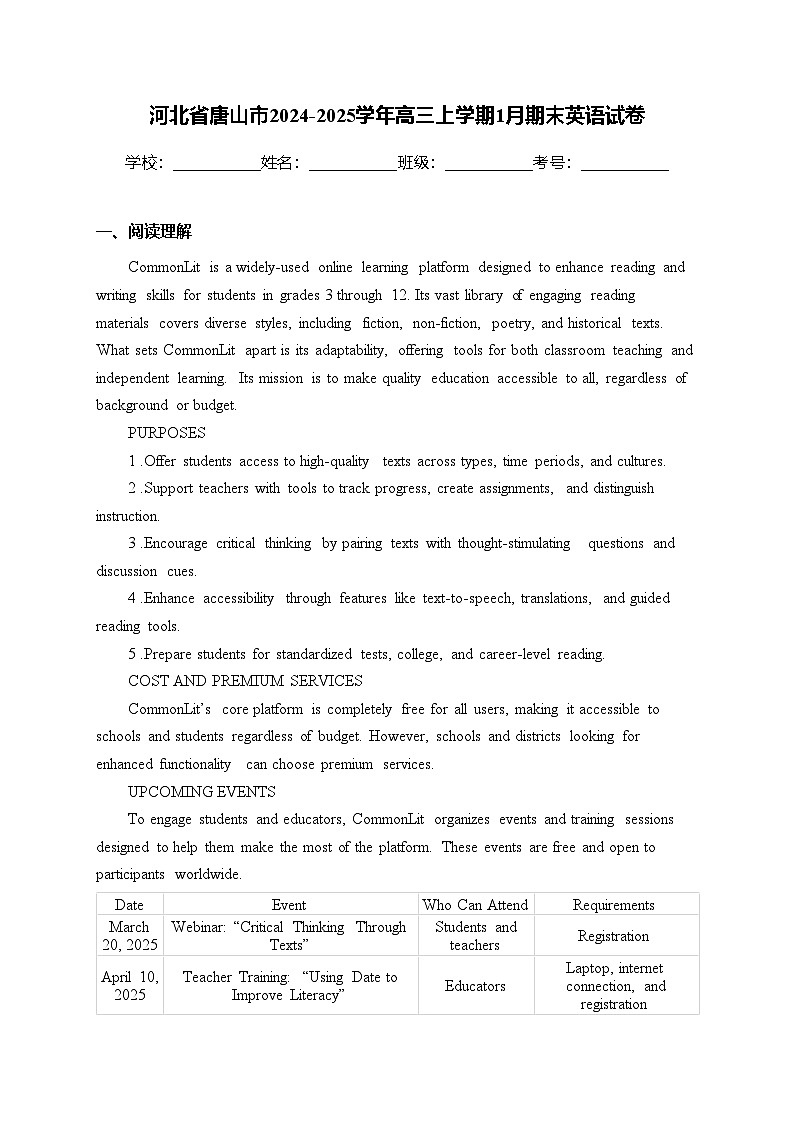 河北省唐山市2024-2025学年高三上学期1月期末英语试卷

学校：___________姓名：___________班级：___________考号：___________

一、阅读理解

CommonLit is a widely-used online learning platform designed to enhance reading and writing skills for students in grades 3 through 12. Its vast library of engaging reading materials covers diverse styles, including fiction, non-fiction, poetry, and historical texts. What sets CommonLit apart is its adaptability, offering tools for both classroom teaching and independent learning. Its mission is to make quality education accessible to all, regardless of background or budget.

PURPOSES

1 .Offer students access to high-quality texts across types, time periods, and cultures.

2 .Support teachers with tools to track progress, create assignments, and distinguish instruction.

3 .Encourage critical thinking by pairing texts with thought-stimulating questions and discussion cues.

4 .Enhance accessibility through features like text-to-speech, translations, and guided reading tools.

5 .Prepare students for standardized tests, college, and career-level reading.

COST AND PREMIUM SERVICES

CommonLit's core platform is completely free for all users, making it accessible to schools and students regardless of budget. However, schools and districts looking for enhanced functionality can choose premium services.

UPCOMING EVENTS

To engage students and educators, CommonLit organizes events and training sessions designed to help them make the most of the platform. These events are free and open to participants worldwide.

| Date | Event | Who Can Attend | Requirements |
|---|---|---|---|
| March 20, 2025 | Webinar: "Critical Thinking Through Texts" | Students and teachers | Registration |
| April 10, 2025 | Teacher Training: "Using Date to Improve Literacy" | Educators | Laptop, internet connection, and registration |